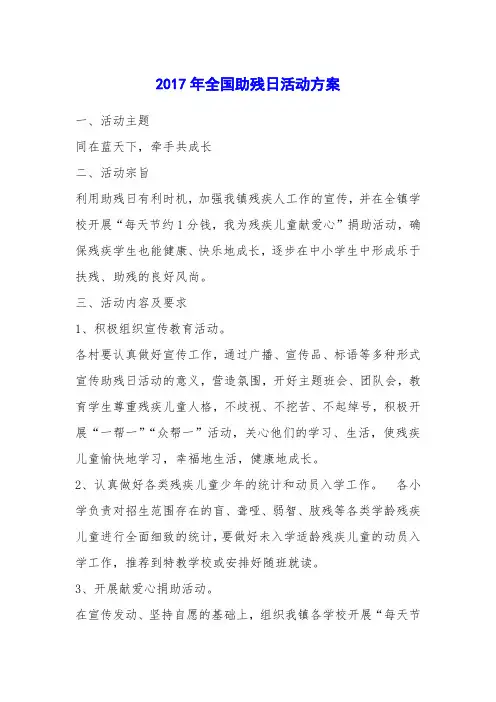 2017年全国助残日活动方案

一、活动主题

同在蓝天下，牵手共成长

二、活动宗旨

利用助残日有利时机，加强我镇残疾人工作的宣传，并在全镇学校开展“每天节约1分钱，我为残疾儿童献爱心”捐助活动，确保残疾学生也能健康、快乐地成长，逐步在中小学生中形成乐于扶残、助残的良好风尚。

三、活动内容及要求

1、积极组织宣传教育活动。

各村要认真做好宣传工作，通过广播、宣传品、标语等多种形式宣传助残日活动的意义，营造氛围，开好主题班会、团队会，教育学生尊重残疾儿童人格，不歧视、不挖苦、不起绰号，积极开展“一帮一”“众帮一”活动，关心他们的学习、生活，使残疾儿童愉快地学习，幸福地生活，健康地成长。

2、认真做好各类残疾儿童少年的统计和动员入学工作。 各小学负责对招生范围存在的盲、聋哑、弱智、肢残等各类学龄残疾儿童进行全面细致的统计，要做好未入学适龄残疾儿童的动员入学工作，推荐到特教学校或安排好随班就读。

3、开展献爱心捐助活动。

在宣传发动、坚持自愿的基础上，组织我镇各学校开展“每天节